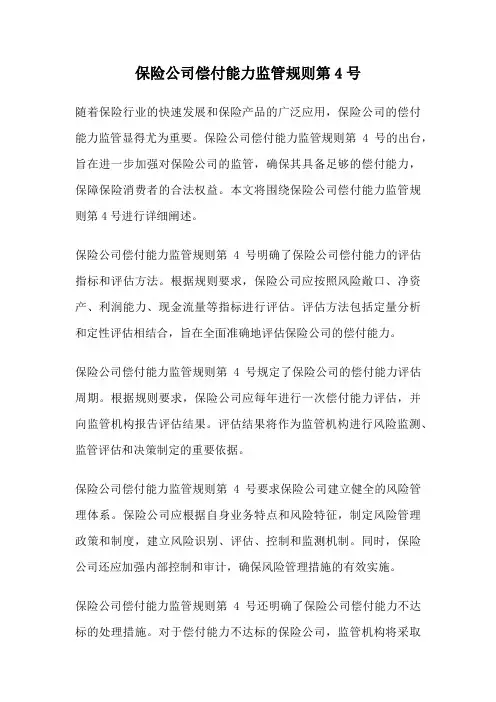 保险公司偿付能力监管规则第 4 号

随着保险行业的快速发展和保险产品的广泛应用，保险公司的偿付能力监管显得尤为重要。保险公司偿付能力监管规则第 4 号的出台，旨在进一步加强对保险公司的监管，确保其具备足够的偿付能力，保障保险消费者的合法权益。本文将围绕保险公司偿付能力监管规则第 4 号进行详细阐述。

保险公司偿付能力监管规则第 4 号明确了保险公司偿付能力的评估指标和评估方法。根据规则要求，保险公司应按照风险敞口、净资产、利润能力、现金流量等指标进行评估。评估方法包括定量分析和定性评估相结合，旨在全面准确地评估保险公司的偿付能力。

保险公司偿付能力监管规则第 4 号规定了保险公司的偿付能力评估周期。根据规则要求，保险公司应每年进行一次偿付能力评估，并向监管机构报告评估结果。评估结果将作为监管机构进行风险监测、监管评估和决策制定的重要依据。

保险公司偿付能力监管规则第 4 号要求保险公司建立健全的风险管理体系。保险公司应根据自身业务特点和风险特征，制定风险管理政策和制度，建立风险识别、评估、控制和监测机制。同时，保险公司还应加强内部控制和审计，确保风险管理措施的有效实施。

保险公司偿付能力监管规则第 4 号还明确了保险公司偿付能力不达标的处理措施。对于偿付能力不达标的保险公司，监管机构将采取